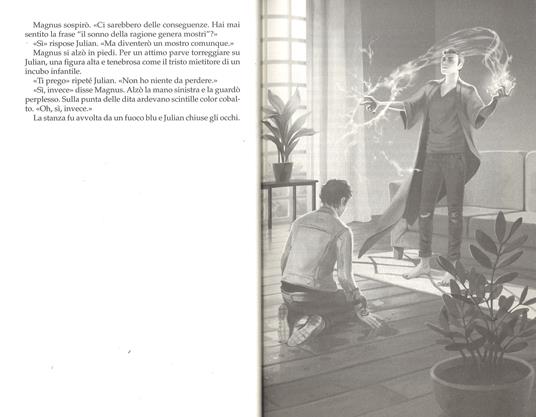 Magnus sospirò. «Ci sarebbero delle conseguenze. Hai mai sentito la frase "il sonno della ragione genera mostri"?»

«Sì» rispose Julian. «Ma diventerò un mostro comunque.»

Magnus si alzò in piedi. Per un attimo parve torreggiare su Julian, una figura alta e tenebrosa come il tristo mietitore di un incubo infantile.

«Ti prego» ripeté Julian. «Non ho niente da perdere.»

«Sì, invece» disse Magnus. Alzò la mano sinistra e la guardò perplesso. Sulla punta delle dita ardevano scintille color cobalto. «Oh, sì, invece.»

La stanza fu avvolta da un fuoco blu e Julian chiuse gli occhi.